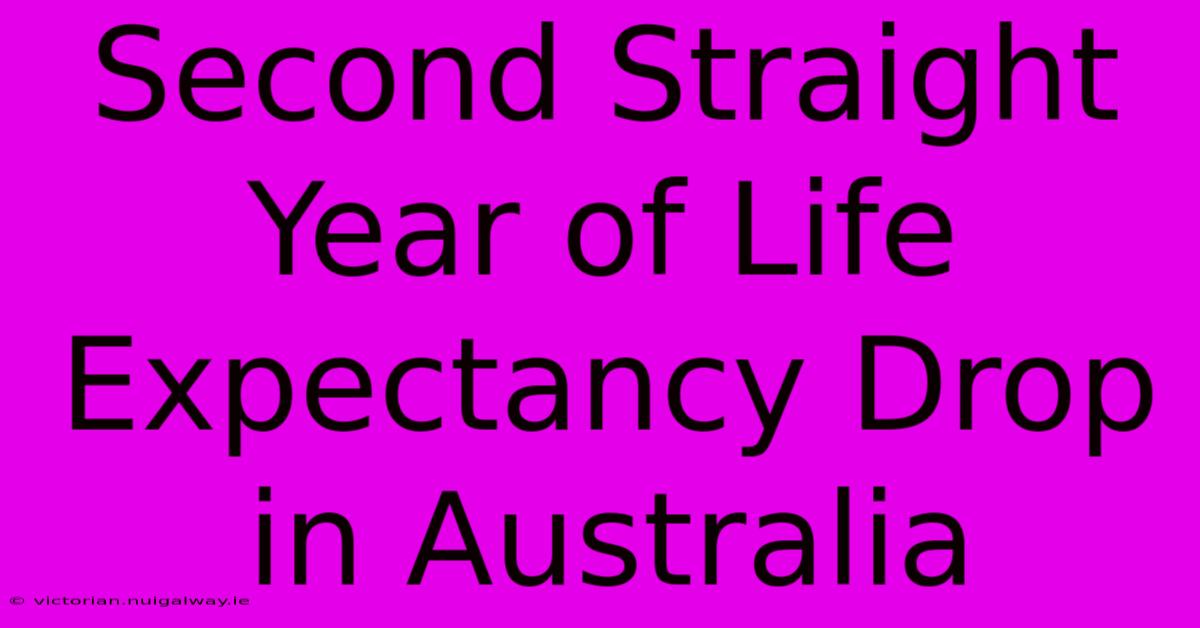 Second Straight Year of Life Expectancy Drop in Australia

© victorian.nuigalway.ie